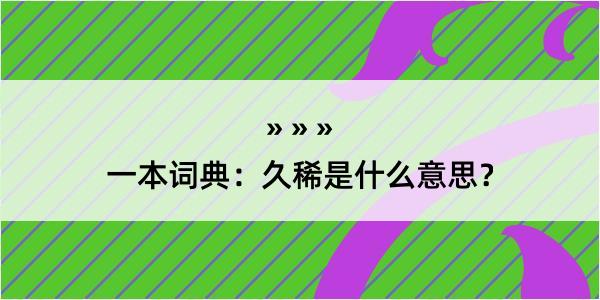 » » »

一本词典：久稀是什么意思？